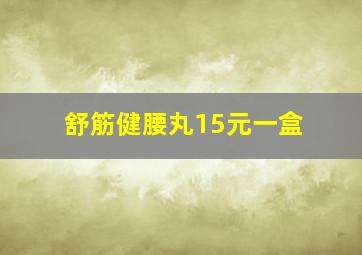 舒筋健腰丸15元一盒